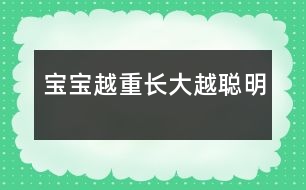 宝宝越重长大越聪明